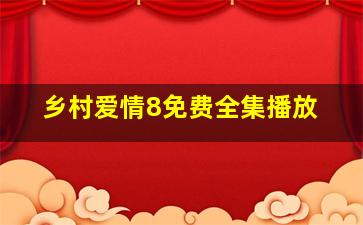 乡村爱情8免费全集播放